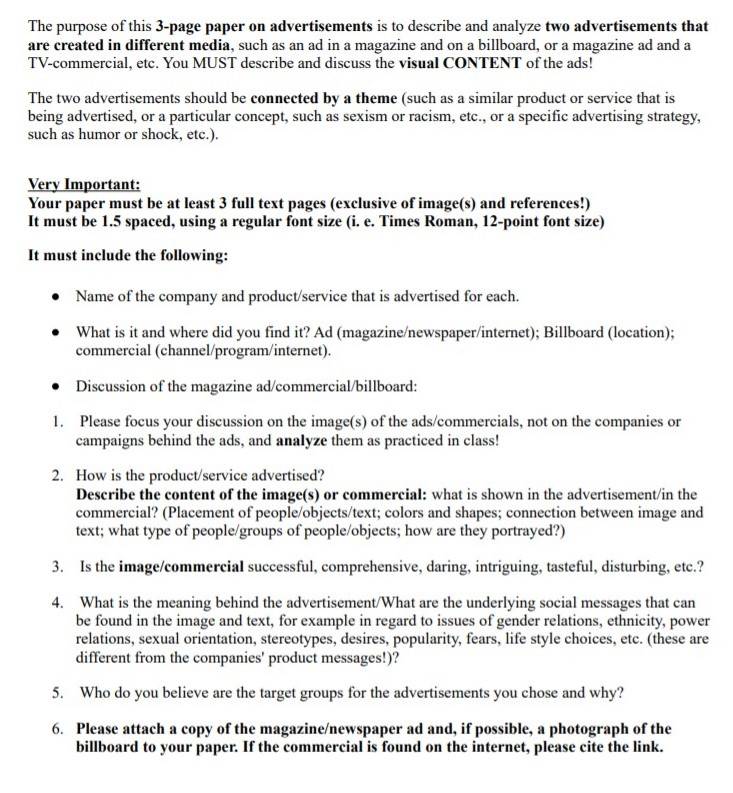 The purpose of this 3-page paper on advertisements is to describe and analyze two advertisements that are created in different media, such as an ad in a magazine and on a billboard, or a magazine ad and a TV-commercial, etc. You MUST describe and discuss the visual CONTENT of the ads!

The two advertisements should be connected by a theme (such as a similar product or service that is being advertised, or a particular concept, such as sexism or racism, etc., or a specific advertising strategy, such as humor or shock, etc.).

Very Important:
Your paper must be at least 3 full text pages (exclusive of image(s) and references!)
It must be 1.5 spaced, using a regular font size (i. e. Times Roman, 12-point font size)

It must include the following:

• Name of the company and product/service that is advertised for each.

• What is it and where did you find it? Ad (magazine/newspaper/internet); Billboard (location); commercial (channel/program/internet).

• Discussion of the magazine ad/commercial/billboard:

1. Please focus your discussion on the image(s) of the ads/commercials, not on the companies or campaigns behind the ads, and analyze them as practiced in class!

2. How is the product/service advertised?
Describe the content of the image(s) or commercial: what is shown in the advertisement/in the commercial? (Placement of people/objects/text; colors and shapes; connection between image and text; what type of people/groups of people/objects; how are they portrayed?)

3. Is the image/commercial successful, comprehensive, daring, intriguing, tasteful, disturbing, etc.?

4. What is the meaning behind the advertisement/What are the underlying social messages that can be found in the image and text, for example in regard to issues of gender relations, ethnicity, power relations, sexual orientation, stereotypes, desires, popularity, fears, life style choices, etc. (these are different from the companies' product messages!)?

5. Who do you believe are the target groups for the advertisements you chose and why?

6. Please attach a copy of the magazine/newspaper ad and, if possible, a photograph of the billboard to your paper. If the commercial is found on the internet, please cite the link.